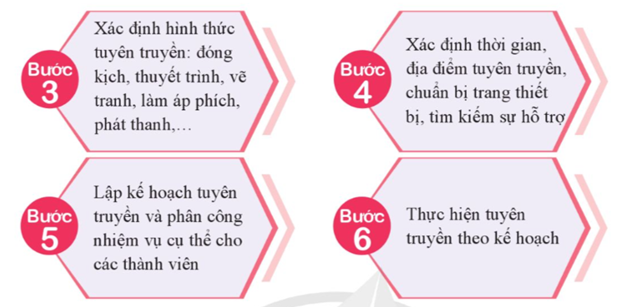 Bước
3

Xác định hình thức tuyên truyền: đóng kịch, thuyết trình, vẽ tranh, làm áp phích, phát thanh,…

Bước
4

Xác định thời gian, địa điểm tuyên truyền, chuẩn bị trang thiết bị, tìm kiếm sự hỗ trợ

Bước
5

Lập kế hoạch tuyên truyền và phân công nhiệm vụ cụ thể cho các thành viên

Bước
6

Thực hiện tuyên truyền theo kế hoạch